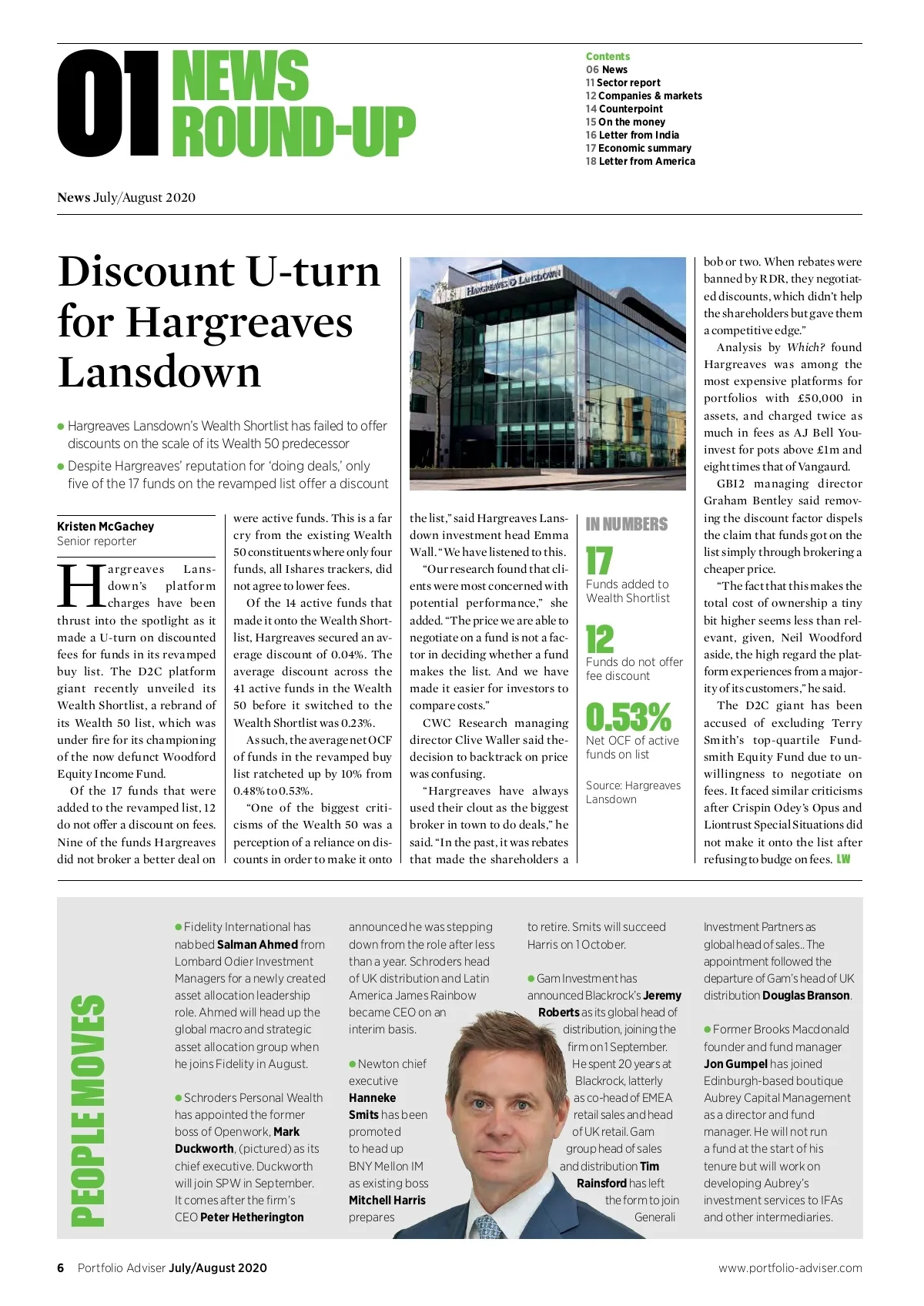 01 NEWS ROUND-UP

Contents
06 News
11 Sector report
12 Companies & markets
14 Counterpoint
15 On the money
16 Letter from India
17 Economic summary
18 Letter from America

News July/August 2020

Discount U-turn for Hargreaves Lansdown

● Hargreaves Lansdown's Wealth Shortlist has failed to offer discounts on the scale of its Wealth 50 predecessor

● Despite Hargreaves' reputation for 'doing deals,' only five of the 17 funds on the revamped list offer a discount

HARGREAVES LANSDOWN

Kristen McGachey
Senior reporter

Hargreaves Lansdown's platform charges have been thrust into the spotlight as it made a U-turn on discounted fees for funds in its revamped buy list. The D2C platform giant recently unveiled its Wealth Shortlist, a rebrand of its Wealth 50 list, which was under fire for its championing of the now defunct Woodford Equity Income Fund.

Of the 17 funds that were added to the revamped list, 12 do not offer a discount on fees. Nine of the funds Hargreaves did not broker a better deal on were active funds. This is a far cry from the existing Wealth 50 constituents where only four funds, all Ishares trackers, did not agree to lower fees.

Of the 14 active funds that made it onto the Wealth Shortlist, Hargreaves secured an average discount of 0.04%. The average discount across the 41 active funds in the Wealth 50 before it switched to the Wealth Shortlist was 0.23%.

As such, the average net OCF of funds in the revamped buy list ratcheted up by 10% from 0.48% to 0.53%.

"One of the biggest criticisms of the Wealth 50 was a perception of a reliance on discounts in order to make it onto the list," said Hargreaves Lansdown investment head Emma Wall. "We have listened to this.

"Our research found that clients were most concerned with potential performance," she added. "The price we are able to negotiate on a fund is not a factor in deciding whether a fund makes the list. And we have made it easier for investors to compare costs."

CWC Research managing director Clive Waller said the decision to backtrack on price was confusing.

"Hargreaves have always used their clout as the biggest broker in town to do deals," he said. "In the past, it was rebates that made the shareholders a bob or two. When rebates were banned by RDR, they negotiated discounts, which didn't help the shareholders but gave them a competitive edge."

Analysis by Which? found Hargreaves was among the most expensive platforms for portfolios with £50,000 in assets, and charged twice as much in fees as AJ Bell Youinvest for pots above £1m and eight times that of Vangaurd.

GBI2 managing director Graham Bentley said removing the discount factor dispels the claim that funds got on the list simply through brokering a cheaper price.

"The fact that this makes the total cost of ownership a tiny bit higher seems less than relevant, given, Neil Woodford aside, the high regard the platform experiences from a majority of its customers," he said.

The D2C giant has been accused of excluding Terry Smith's top-quartile Fundsmith Equity Fund due to unwillingness to negotiate on fees. It faced similar criticisms after Crispin Odey's Opus and Liontrust Special Situations did not make it onto the list after refusing to budge on fees. LW

IN NUMBERS

17
Funds added to Wealth Shortlist

12
Funds do not offer fee discount

0.53%
Net OCF of active funds on list

Source: Hargreaves Lansdown

PEOPLE MOVES

● Fidelity International has nabbed Salman Ahmed from Lombard Odier Investment Managers for a newly created asset allocation leadership role. Ahmed will head up the global macro and strategic asset allocation group when he joins Fidelity in August.

● Schroders Personal Wealth has appointed the former boss of Openwork, Mark Duckworth, (pictured) as its chief executive. Duckworth will join SPW in September. It comes after the firm's CEO Peter Hetherington announced he was stepping down from the role after less than a year. Schroders head of UK distribution and Latin America James Rainbow became CEO on an interim basis.

● Newton chief executive Hanneke Smits has been promoted to head up BNY Mellon IM as existing boss Mitchell Harris prepares to retire. Smits will succeed Harris on 1 October.

● Gam Investment has announced Blackrock's Jeremy Roberts as its global head of distribution, joining the firm on 1 September. He spent 20 years at Blackrock, latterly as co-head of EMEA retail sales and head of UK retail. Gam group head of sales and distribution Tim Rainsford has left the form to join Generali Investment Partners as global head of sales.. The appointment followed the departure of Gam's head of UK distribution Douglas Branson.

● Former Brooks Macdonald founder and fund manager Jon Gumpel has joined Edinburgh-based boutique Aubrey Capital Management as a director and fund manager. He will not run a fund at the start of his tenure but will work on developing Aubrey's investment services to IFAs and other intermediaries.

6 Portfolio Adviser July/August 2020
www.portfolio-adviser.com